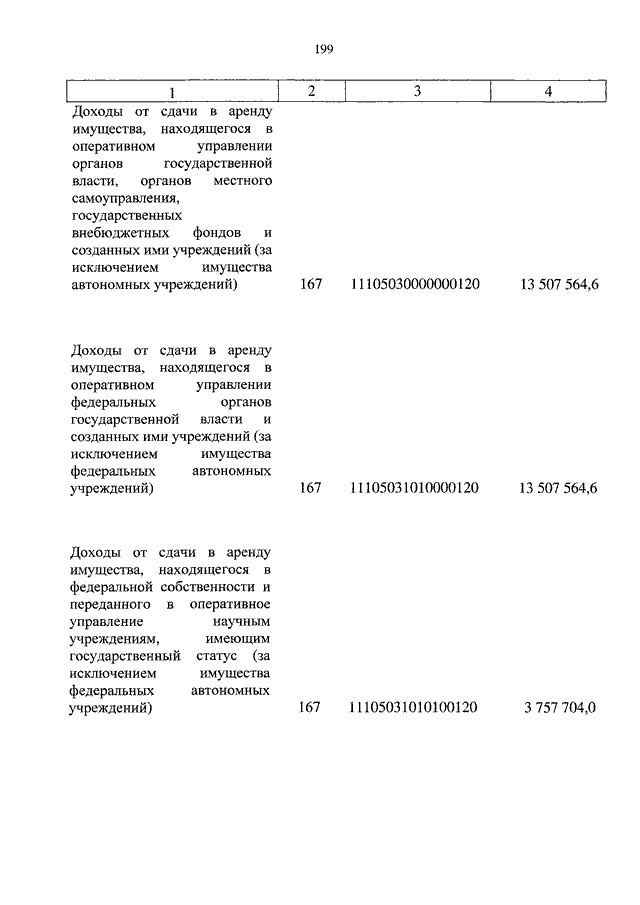 199

| 1 | 2 | 3 | 4 |
|---|---|---|---|
| Доходы от сдачи в аренду имущества, находящегося в оперативном управлении органов государственной власти, органов местного самоуправления, государственных внебюджетных фондов и созданных ими учреждений (за исключением имущества автономных учреждений) | 167 | 11105030000000120 | 13 507 564,6 |
| Доходы от сдачи в аренду имущества, находящегося в оперативном управлении федеральных органов государственной власти и созданных ими учреждений (за исключением имущества федеральных автономных учреждений) | 167 | 11105031010000120 | 13 507 564,6 |
| Доходы от сдачи в аренду имущества, находящегося в федеральной собственности и переданного в оперативное управление научным учреждениям, имеющим государственный статус (за исключением имущества федеральных автономных учреждений) | 167 | 11105031010100120 | 3 757 704,0 |